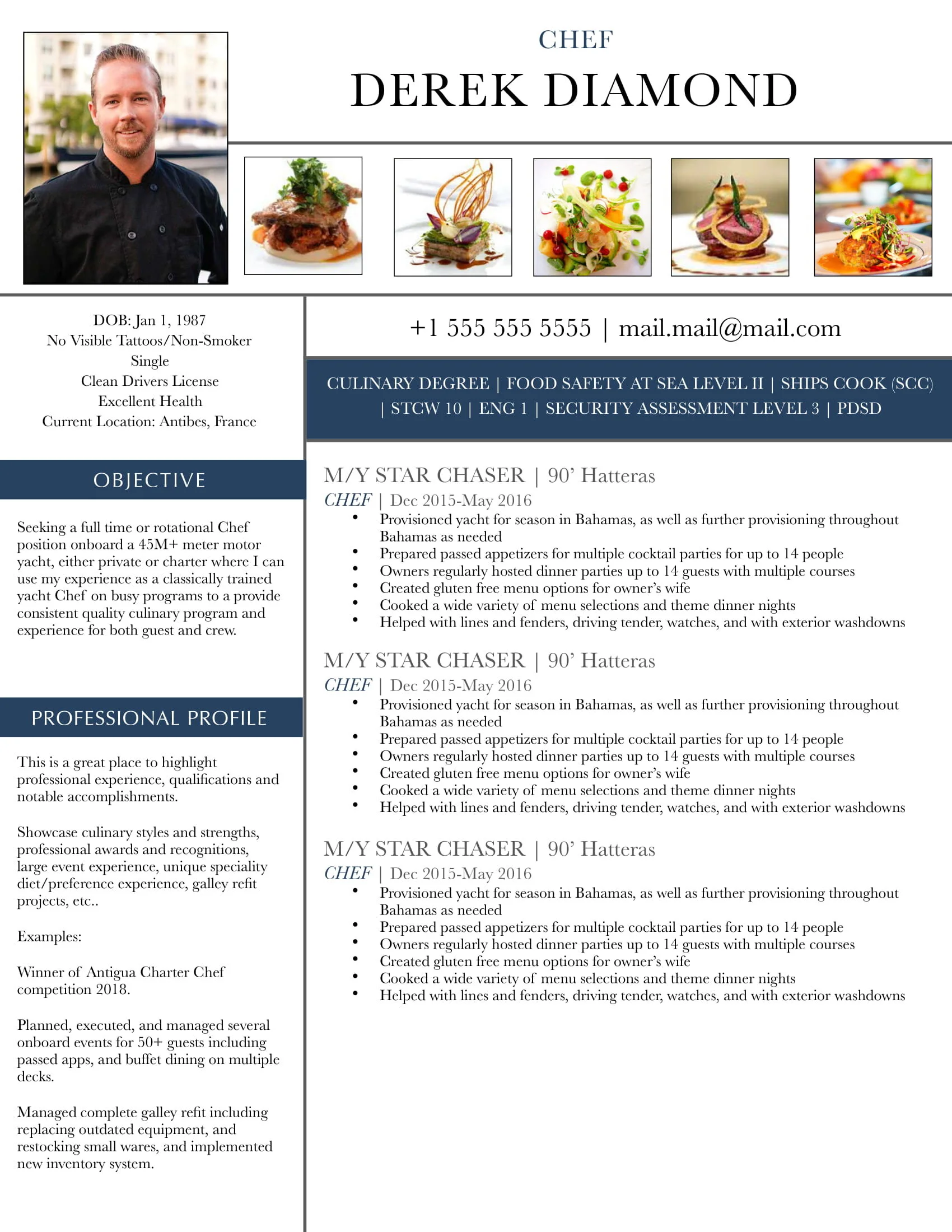 CHEF
DEREK DIAMOND

DOB: Jan 1, 1987
No Visible Tattoos/Non-Smoker
Single
Clean Drivers License
Excellent Health
Current Location: Antibes, France

OBJECTIVE

Seeking a full time or rotational Chef position onboard a 45M+ meter motor yacht, either private or charter where I can use my experience as a classically trained yacht Chef on busy programs to a provide consistent quality culinary program and experience for both guest and crew.

PROFESSIONAL PROFILE

This is a great place to highlight professional experience, qualifications and notable accomplishments.

Showcase culinary styles and strengths, professional awards and recognitions, large event experience, unique speciality diet/preference experience, galley refit projects, etc..

Examples:

Winner of Antigua Charter Chef competition 2018.

Planned, executed, and managed several onboard events for 50+ guests including passed apps, and buffet dining on multiple decks.

Managed complete galley refit including replacing outdated equipment, and restocking small wares, and implemented new inventory system.

+1 555 555 5555 | mail.mail@mail.com

CULINARY DEGREE | FOOD SAFETY AT SEA LEVEL II | SHIPS COOK (SCC) | STCW 10 | ENG 1 | SECURITY ASSESSMENT LEVEL 3 | PDSD

M/Y STAR CHASER | 90' Hatteras
CHEF | Dec 2015-May 2016
• Provisioned yacht for season in Bahamas, as well as further provisioning throughout Bahamas as needed
• Prepared passed appetizers for multiple cocktail parties for up to 14 people
• Owners regularly hosted dinner parties up to 14 guests with multiple courses
• Created gluten free menu options for owner's wife
• Cooked a wide variety of menu selections and theme dinner nights
• Helped with lines and fenders, driving tender, watches, and with exterior washdowns

M/Y STAR CHASER | 90' Hatteras
CHEF | Dec 2015-May 2016
• Provisioned yacht for season in Bahamas, as well as further provisioning throughout Bahamas as needed
• Prepared passed appetizers for multiple cocktail parties for up to 14 people
• Owners regularly hosted dinner parties up to 14 guests with multiple courses
• Created gluten free menu options for owner's wife
• Cooked a wide variety of menu selections and theme dinner nights
• Helped with lines and fenders, driving tender, watches, and with exterior washdowns

M/Y STAR CHASER | 90' Hatteras
CHEF | Dec 2015-May 2016
• Provisioned yacht for season in Bahamas, as well as further provisioning throughout Bahamas as needed
• Prepared passed appetizers for multiple cocktail parties for up to 14 people
• Owners regularly hosted dinner parties up to 14 guests with multiple courses
• Created gluten free menu options for owner's wife
• Cooked a wide variety of menu selections and theme dinner nights
• Helped with lines and fenders, driving tender, watches, and with exterior washdowns